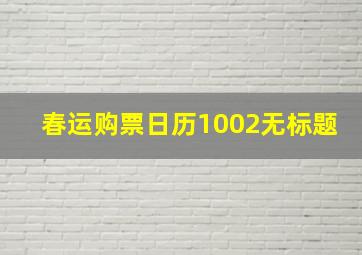 春运购票日历1002无标题